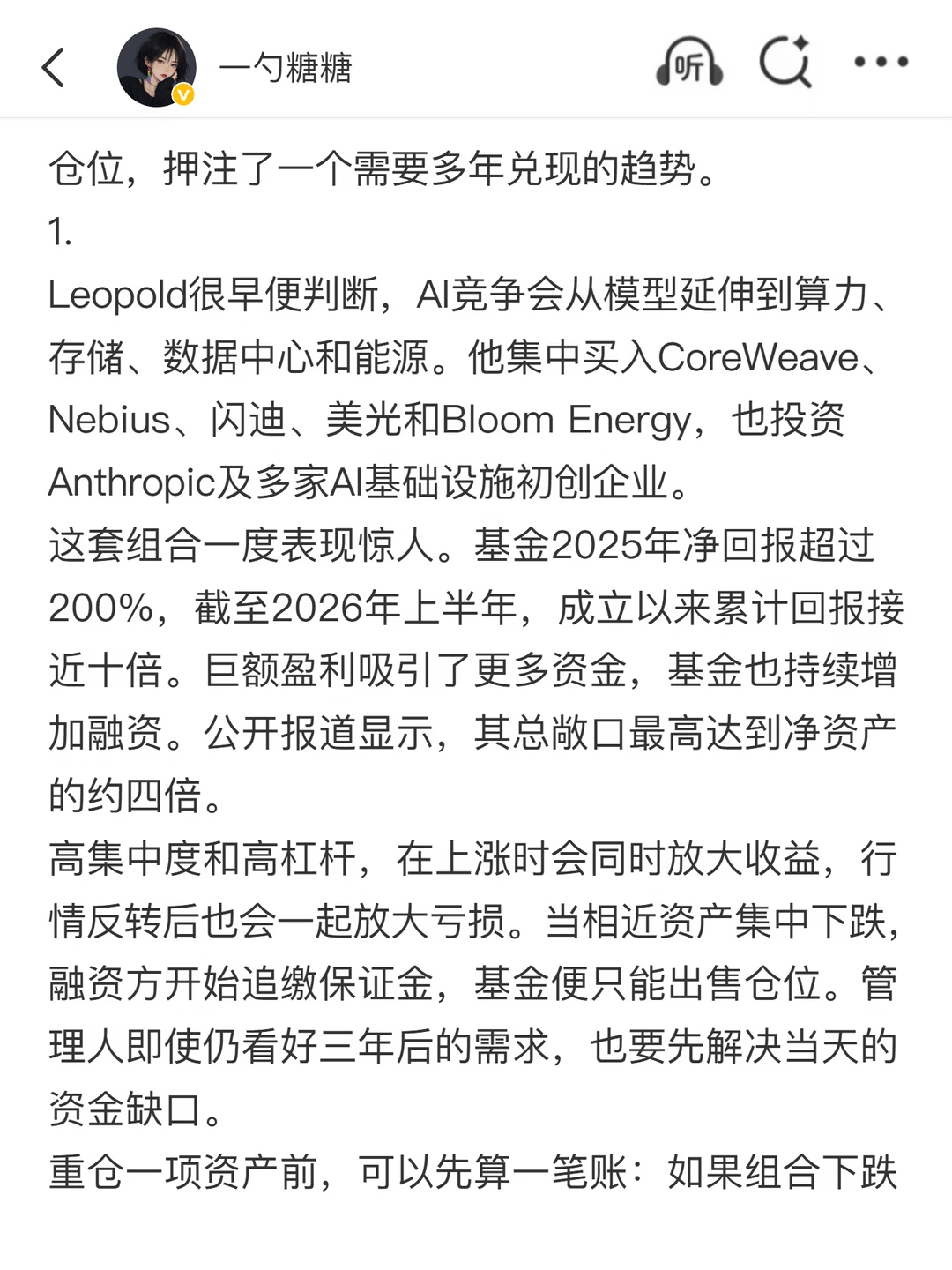 一勺糖糖

听

仓位，押注了一个需要多年兑现的趋势。

1.

Leopold很早便判断，AI竞争会从模型延伸到算力、存储、数据中心和能源。他集中买入CoreWeave、Nebius、闪迪、美光和Bloom Energy，也投资Anthropic及多家AI基础设施初创企业。

这套组合一度表现惊人。基金2025年净回报超过200%，截至2026年上半年，成立以来累计回报接近十倍。巨额盈利吸引了更多资金，基金也持续增加融资。公开报道显示，其总敞口最高达到净资产的约四倍。

高集中度和高杠杆，在上涨时会同时放大收益，行情反转后也会一起放大亏损。当相近资产集中下跌，融资方开始追缴保证金，基金便只能出售仓位。管理人即使仍看好三年后的需求，也要先解决当天的资金缺口。

重仓一项资产前，可以先算一笔账：如果组合下跌